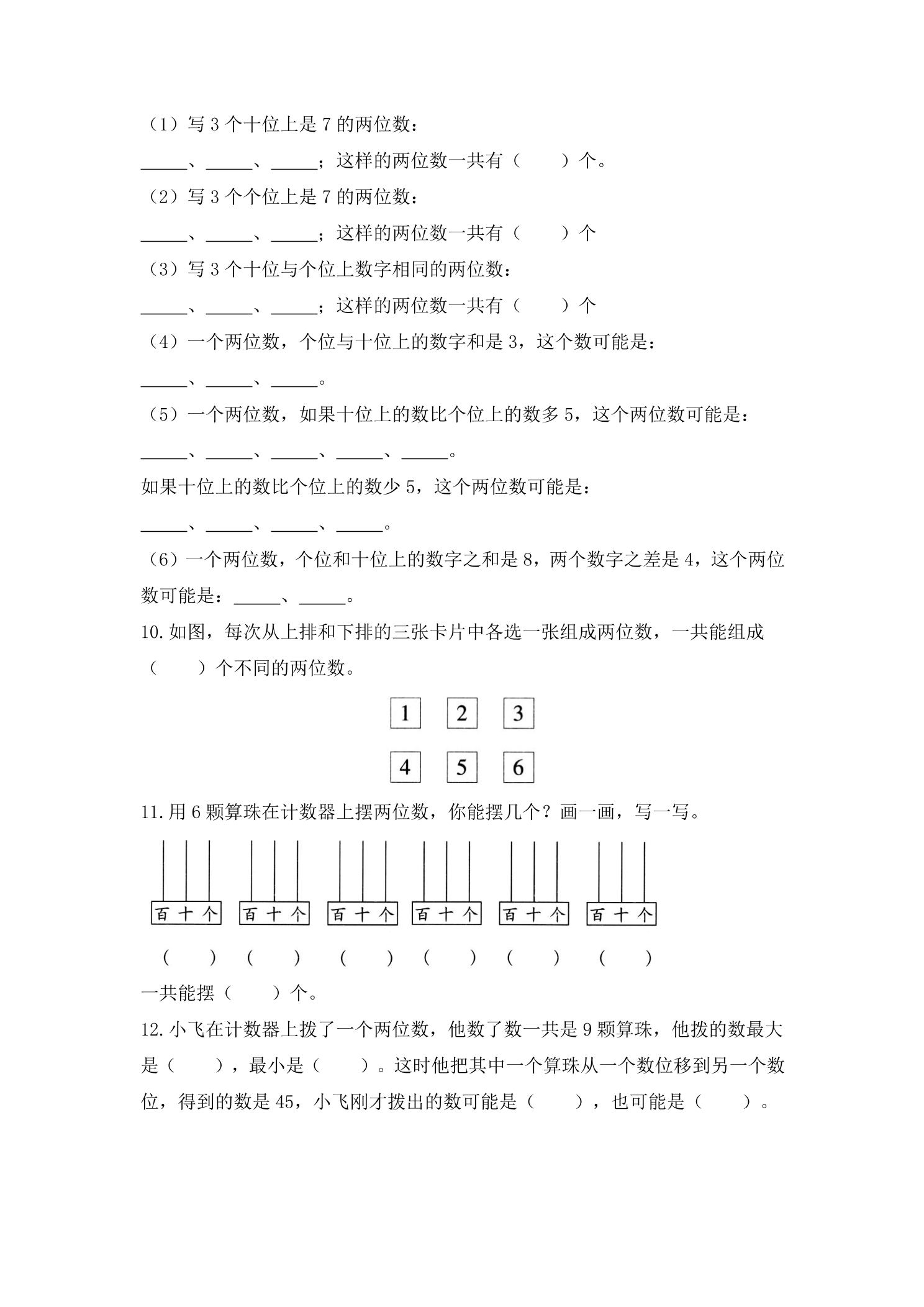 （1）写3个十位上是7的两位数：

____、____、____；这样的两位数一共有（　　）个。

（2）写3个个位上是7的两位数：

____、____、____；这样的两位数一共有（　　）个

（3）写3个十位与个位上数字相同的两位数：

____、____、____；这样的两位数一共有（　　）个

（4）一个两位数，个位与十位上的数字和是3，这个数可能是：

____、____、____。

（5）一个两位数，如果十位上的数比个位上的数多5，这个两位数可能是：

____、____、____、____、____。

如果十位上的数比个位上的数少5，这个两位数可能是：

____、____、____、____。

（6）一个两位数，个位和十位上的数字之和是8，两个数字之差是4，这个两位数可能是：____、____。

10.如图，每次从上排和下排的三张卡片中各选一张组成两位数，一共能组成（　　）个不同的两位数。

1 2 3

4 5 6

11.用6颗算珠在计数器上摆两位数，你能摆几个？画一画，写一写。

百 十 个 百 十 个 百 十 个 百 十 个 百 十 个 百 十 个

（　　） （　　） （　　） （　　） （　　） （　　）

一共能摆（　　）个。

12.小飞在计数器上拨了一个两位数，他数了数一共是9颗算珠，他拨的数最大是（　　），最小是（　　）。这时他把其中一个算珠从一个数位移到另一个数位，得到的数是45，小飞刚才拨出的数可能是（　　），也可能是（　　）。